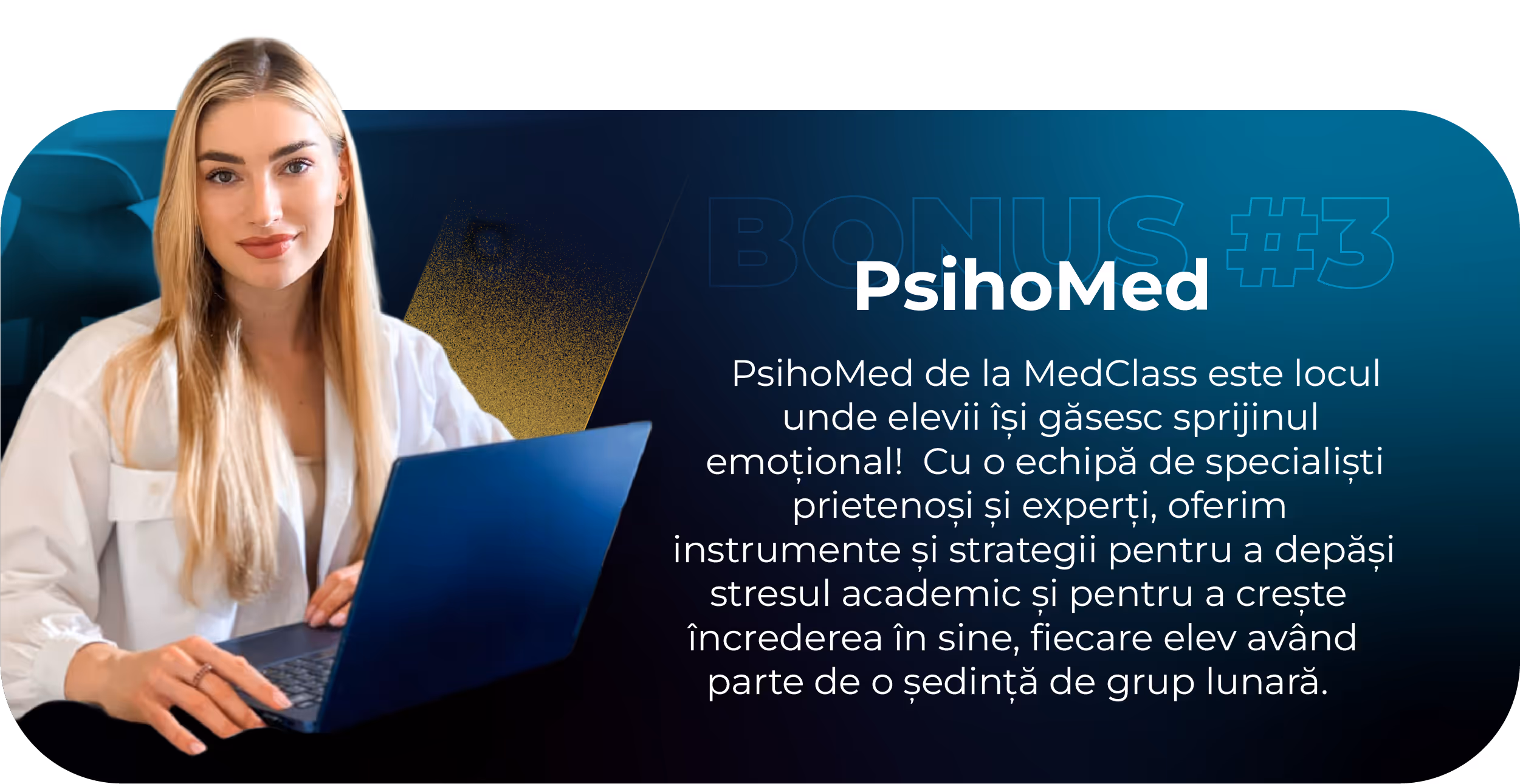 BONUS #3

PsihoMed

PsihoMed de la MedClass este locul unde elevii își găsesc sprijinul emoțional! Cu o echipă de specialiști prietenoși și experți, oferim instrumente și strategii pentru a depăși stresul academic și pentru a crește încrederea în sine, fiecare elev având parte de o ședință de grup lunară.